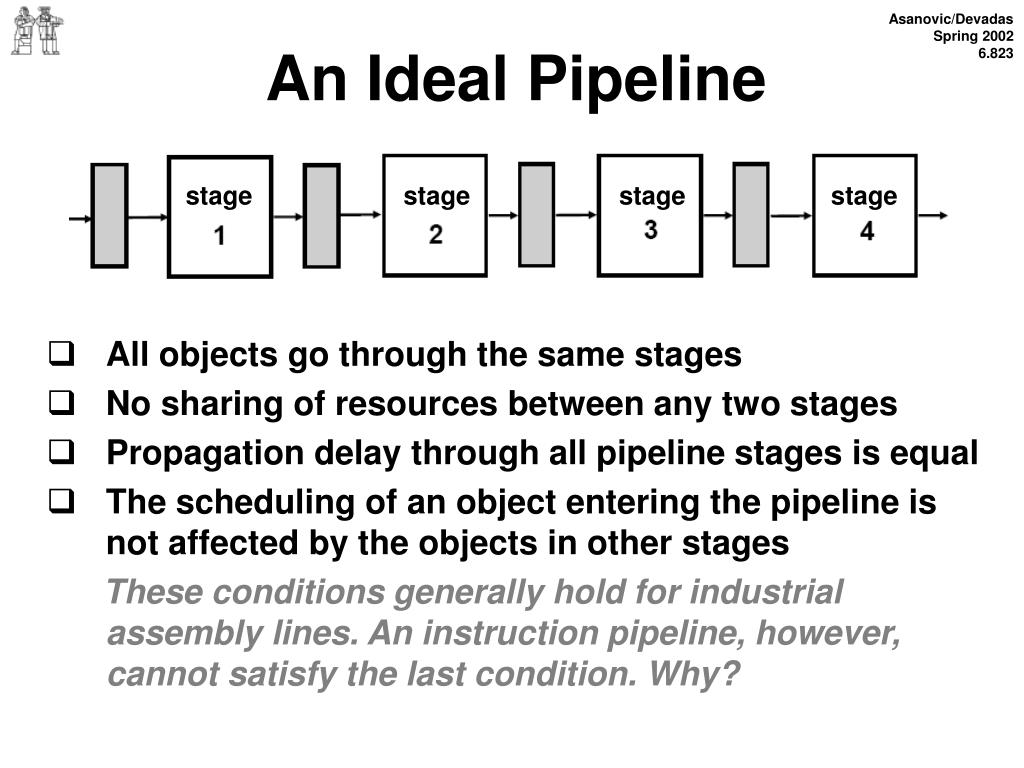 Asanovic/Devadas
Spring 2002
6.823

An Ideal Pipeline

stage 1
stage 2
stage 3
stage 4

❑ All objects go through the same stages
❑ No sharing of resources between any two stages
❑ Propagation delay through all pipeline stages is equal
❑ The scheduling of an object entering the pipeline is not affected by the objects in other stages

These conditions generally hold for industrial assembly lines. An instruction pipeline, however, cannot satisfy the last condition. Why?